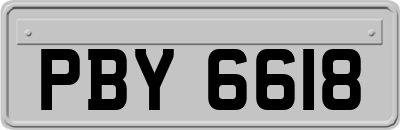 PBY 6618